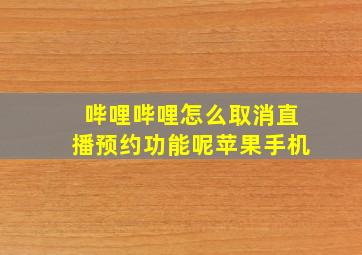 哔哩哔哩怎么取消直播预约功能呢苹果手机